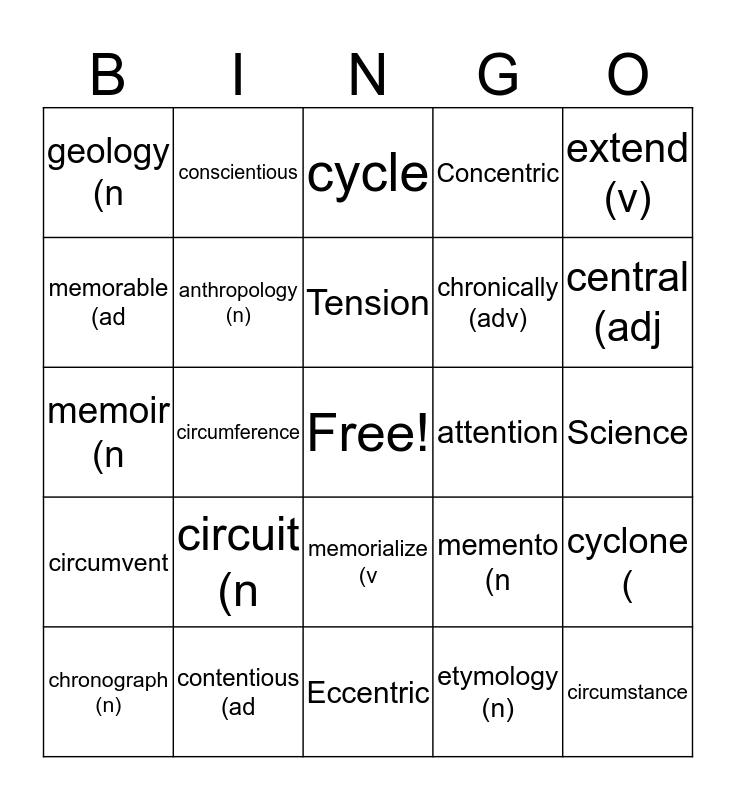 | B | I | N | G | O |
|---|---|---|---|---|
| geology (n | conscientious | cycle | Concentric | extend (v) |
| memorable (ad | anthropology (n) | Tension | chronically (adv) | central (adj |
| memoir (n | circumference | Free! | attention | Science |
| circumvent | circuit (n | memorialize (v | memento (n | cyclone ( |
| chronograph (n) | contentious (ad | Eccentric | etymology (n) | circumstance |